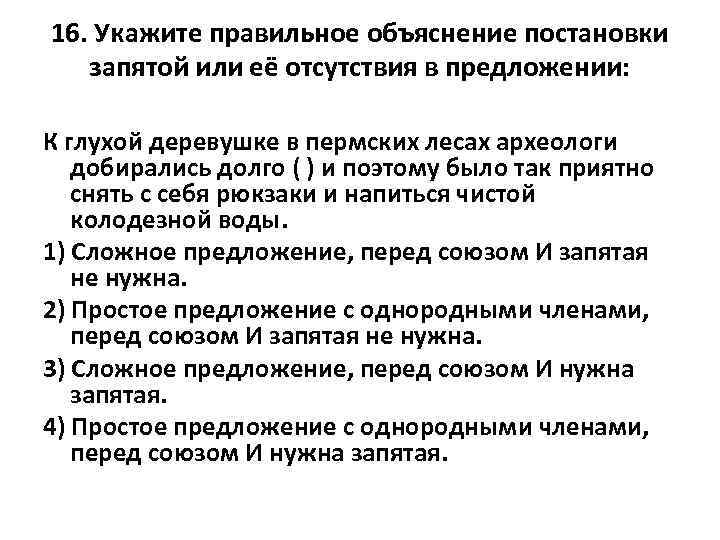 16. Укажите правильное объяснение постановки запятой или её отсутствия в предложении:

К глухой деревушке в пермских лесах археологи добирались долго ( ) и поэтому было так приятно снять с себя рюкзаки и напиться чистой колодезной воды.

1) Сложное предложение, перед союзом И запятая не нужна.

2) Простое предложение с однородными членами, перед союзом И запятая не нужна.

3) Сложное предложение, перед союзом И нужна запятая.

4) Простое предложение с однородными членами, перед союзом И нужна запятая.